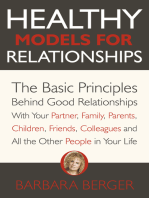 HEALTHY
MODELS FOR
RELATIONSHIPS

The Basic Principles Behind Good Relationships With Your Partner, Family, Parents, Children, Friends, Colleagues and All the Other People in Your Life

BARBARA BERGER